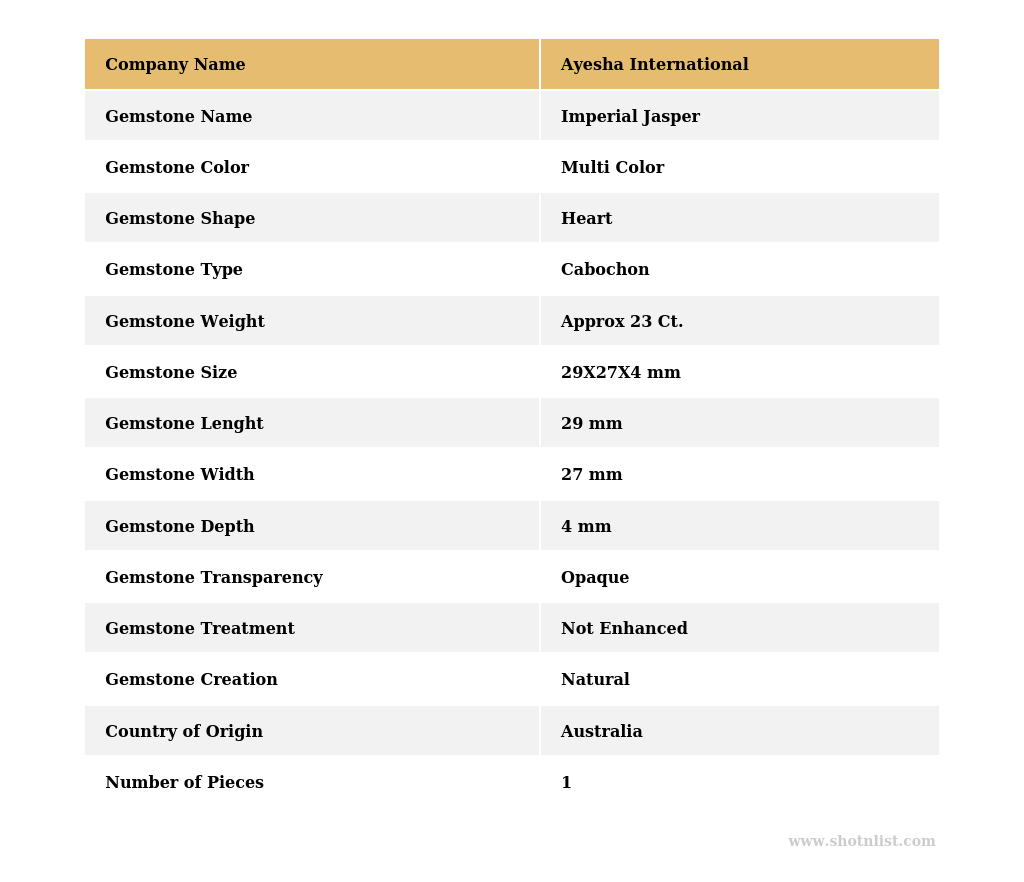 | Company Name | Ayesha International |
|---|---|
| Gemstone Name | Imperial Jasper |
| Gemstone Color | Multi Color |
| Gemstone Shape | Heart |
| Gemstone Type | Cabochon |
| Gemstone Weight | Approx 23 Ct. |
| Gemstone Size | 29X27X4 mm |
| Gemstone Lenght | 29 mm |
| Gemstone Width | 27 mm |
| Gemstone Depth | 4 mm |
| Gemstone Transparency | Opaque |
| Gemstone Treatment | Not Enhanced |
| Gemstone Creation | Natural |
| Country of Origin | Australia |
| Number of Pieces | 1 |

www.shotnlist.com